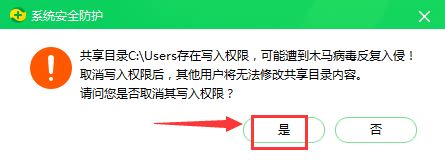 系统安全防护

共享目录C:\Users存在写入权限，可能遭到木马病毒反复入侵！
取消写入权限后，其他用户将无法修改共享目录内容。
请问您是否取消其写入权限？

是

否